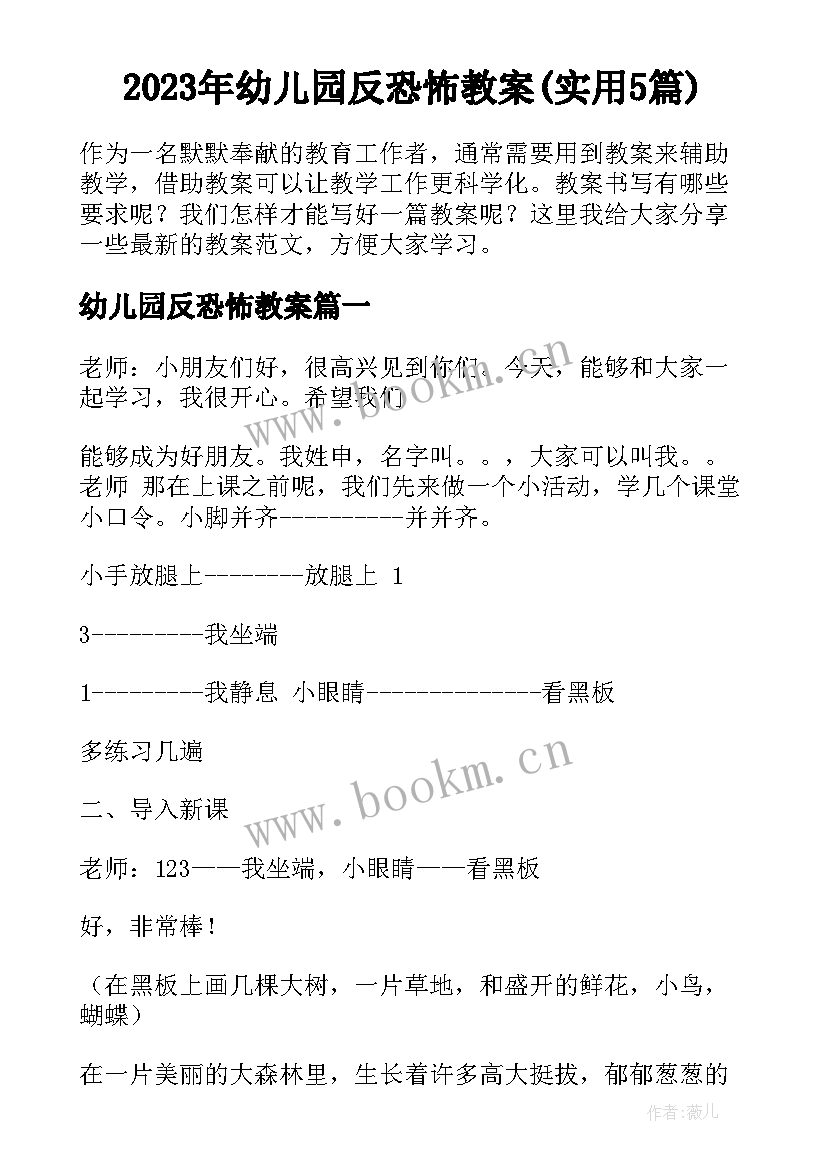 2023年幼儿园反恐怖教案(实用5篇)

作为一名默默奉献的教育工作者，通常需要用到教案来辅助教学，借助教案可以让教学工作更科学化。教案书写有哪些要求呢？我们怎样才能写好一篇教案呢？这里我给大家分享一些最新的教案范文，方便大家学习。

幼儿园反恐怖教案篇一

老师：小朋友们好，很高兴见到你们。今天，能够和大家一起学习，我很开心。希望我们

能够成为好朋友。我姓申，名字叫。。，大家可以叫我。。老师 那在上课之前呢，我们先来做一个小活动，学几个课堂小口令。小脚并齐----------并并齐。

小手放腿上--------放腿上 1

3---------我坐端

1---------我静息 小眼睛--------------看黑板

多练习几遍

二、导入新课

老师：123——我坐端，小眼睛——看黑板

好，非常棒！

（在黑板上画几棵大树，一片草地，和盛开的鲜花，小鸟，蝴蝶）

在一片美丽的大森林里，生长着许多高大挺拔，郁郁葱葱的

www.bookm.cn

www.bookm.cn

作者：薇儿